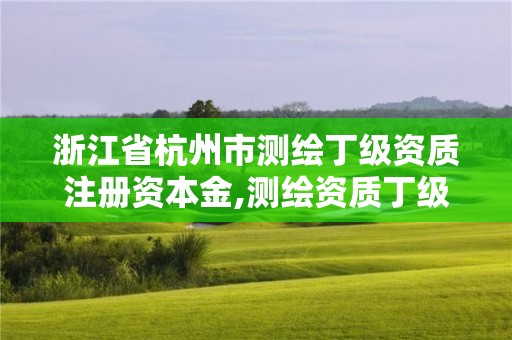 浙江省杭州市测绘丁级资质注册资本金,测绘资质丁级